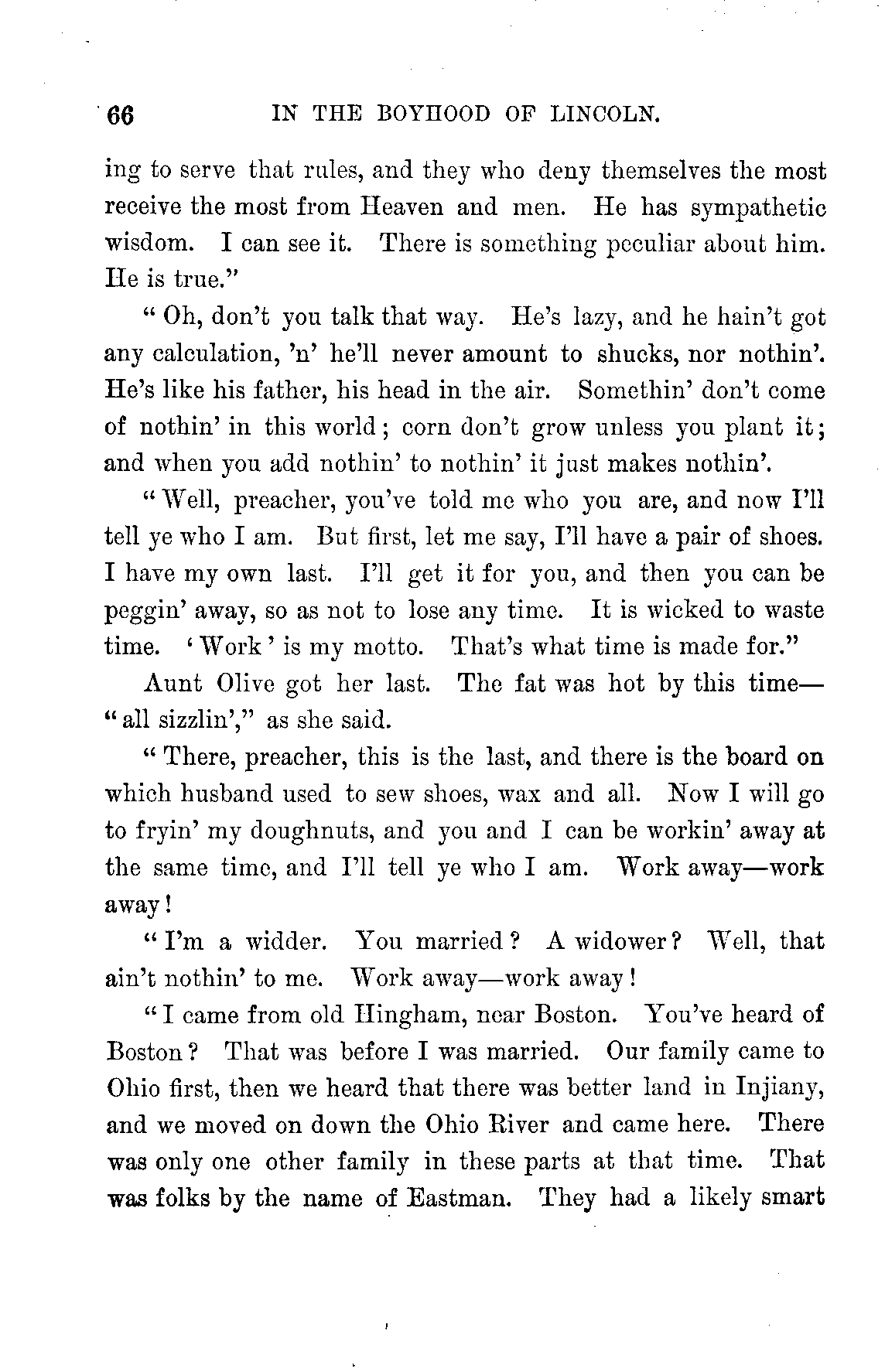 66 IN THE BOYHOOD OF LINCOLN.

ing to serve that rules, and they who deny themselves the most receive the most from Heaven and men. He has sympathetic wisdom. I can see it. There is something peculiar about him. He is true."

"Oh, don't you talk that way. He's lazy, and he hain't got any calculation, 'n' he'll never amount to shucks, nor nothin'. He's like his father, his head in the air. Somethin' don't come of nothin' in this world; corn don't grow unless you plant it; and when you add nothin' to nothin' it just makes nothin'.

"Well, preacher, you've told me who you are, and now I'll tell ye who I am. But first, let me say, I'll have a pair of shoes. I have my own last. I'll get it for you, and then you can be peggin' away, so as not to lose any time. It is wicked to waste time. 'Work' is my motto. That's what time is made for."

Aunt Olive got her last. The fat was hot by this time—"all sizzlin'," as she said.

"There, preacher, this is the last, and there is the board on which husband used to sew shoes, wax and all. Now I will go to fryin' my doughnuts, and you and I can be workin' away at the same time, and I'll tell ye who I am. Work away—work away!

"I'm a widder. You married? A widower? Well, that ain't nothin' to me. Work away—work away!

"I came from old Hingham, near Boston. You've heard of Boston? That was before I was married. Our family came to Ohio first, then we heard that there was better land in Injiany, and we moved on down the Ohio River and came here. There was only one other family in these parts at that time. That was folks by the name of Eastman. They had a likely smart